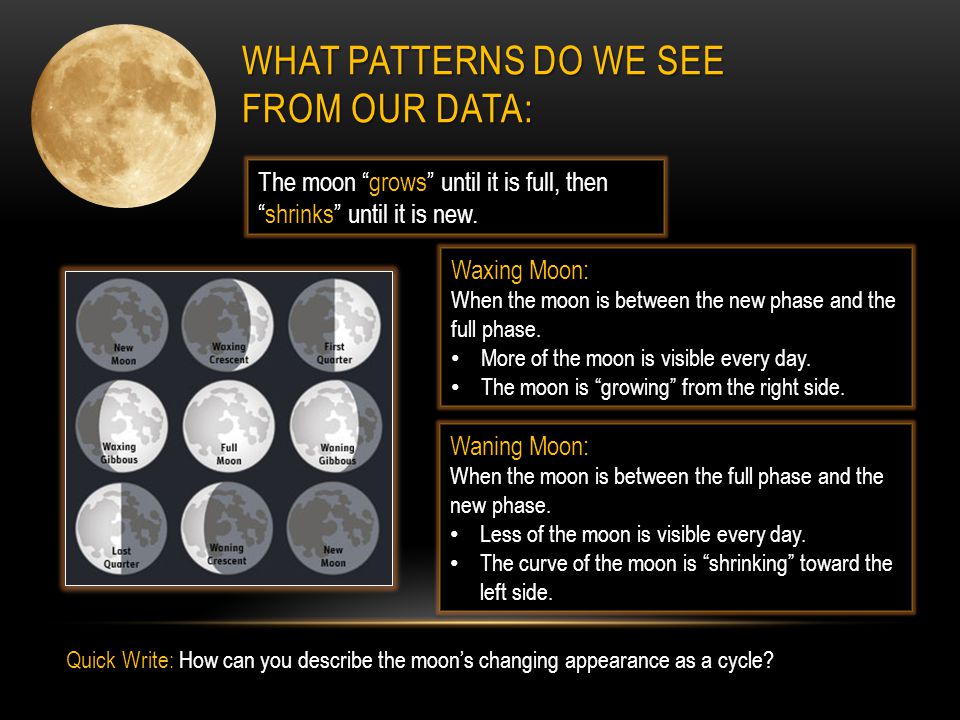 WHAT PATTERNS DO WE SEE FROM OUR DATA:

The moon “grows” until it is full, then “shrinks” until it is new.

New Moon
Waxing Crescent
First Quarter
Waxing Gibbous
Full Moon
Waning Gibbous
Last Quarter
Waning Crescent
New Moon

Waxing Moon:
When the moon is between the new phase and the full phase.
• More of the moon is visible every day.
• The moon is “growing” from the right side.

Waning Moon:
When the moon is between the full phase and the new phase.
• Less of the moon is visible every day.
• The curve of the moon is “shrinking” toward the left side.

Quick Write: How can you describe the moon’s changing appearance as a cycle?